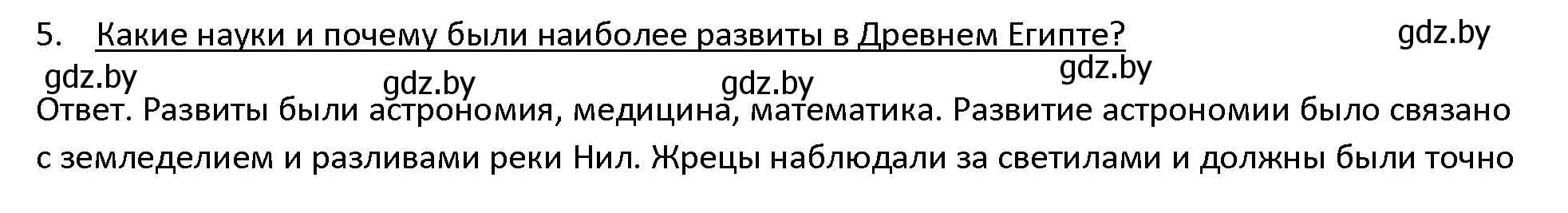 5. Какие науки и почему были наиболее развиты в Древнем Египте?

gdz.by gdz.by gdz.by gdz.by gdz.by

Ответ. Развиты были астрономия, медицина, математика. Развитие астрономии было связано с земледелием и разливами реки Нил. Жрецы наблюдали за светилами и должны были точно